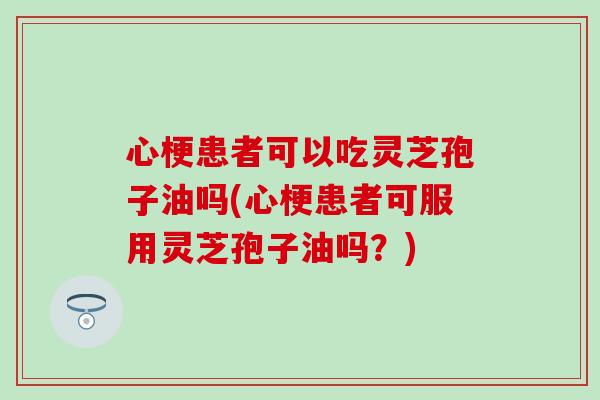 心梗患者可以吃灵芝孢子油吗(心梗患者可服用灵芝孢子油吗？)